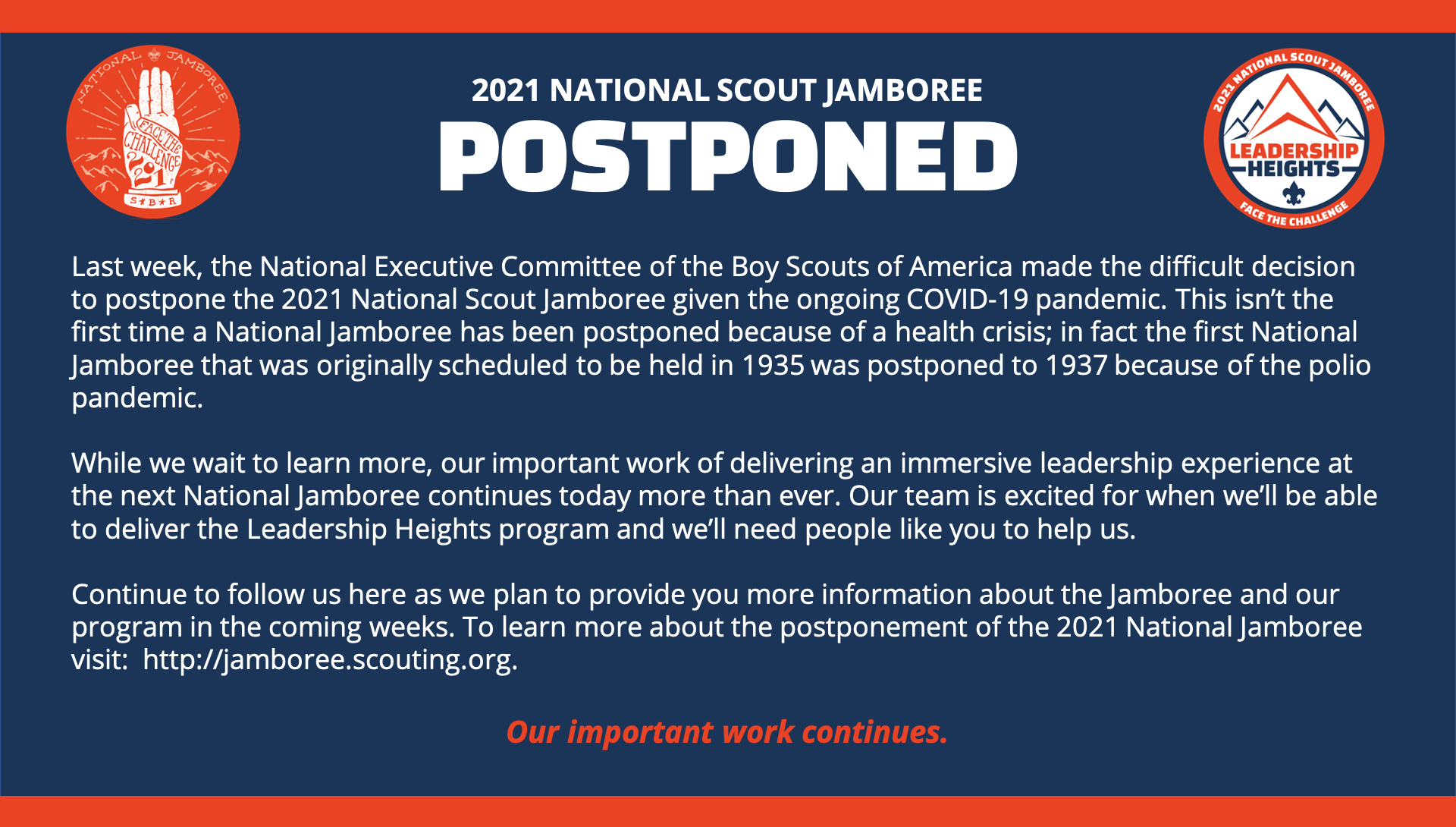 NATIONAL JAMBOREE
FACE THE CHALLENGE
2021
S★B★R

2021 NATIONAL SCOUT JAMBOREE
POSTPONED

2021 NATIONAL SCOUT JAMBOREE
LEADERSHIP HEIGHTS
FACE THE CHALLENGE

Last week, the National Executive Committee of the Boy Scouts of America made the difficult decision to postpone the 2021 National Scout Jamboree given the ongoing COVID-19 pandemic. This isn't the first time a National Jamboree has been postponed because of a health crisis; in fact the first National Jamboree that was originally scheduled to be held in 1935 was postponed to 1937 because of the polio pandemic.

While we wait to learn more, our important work of delivering an immersive leadership experience at the next National Jamboree continues today more than ever. Our team is excited for when we'll be able to deliver the Leadership Heights program and we'll need people like you to help us.

Continue to follow us here as we plan to provide you more information about the Jamboree and our program in the coming weeks. To learn more about the postponement of the 2021 National Jamboree visit: http://jamboree.scouting.org.

Our important work continues.